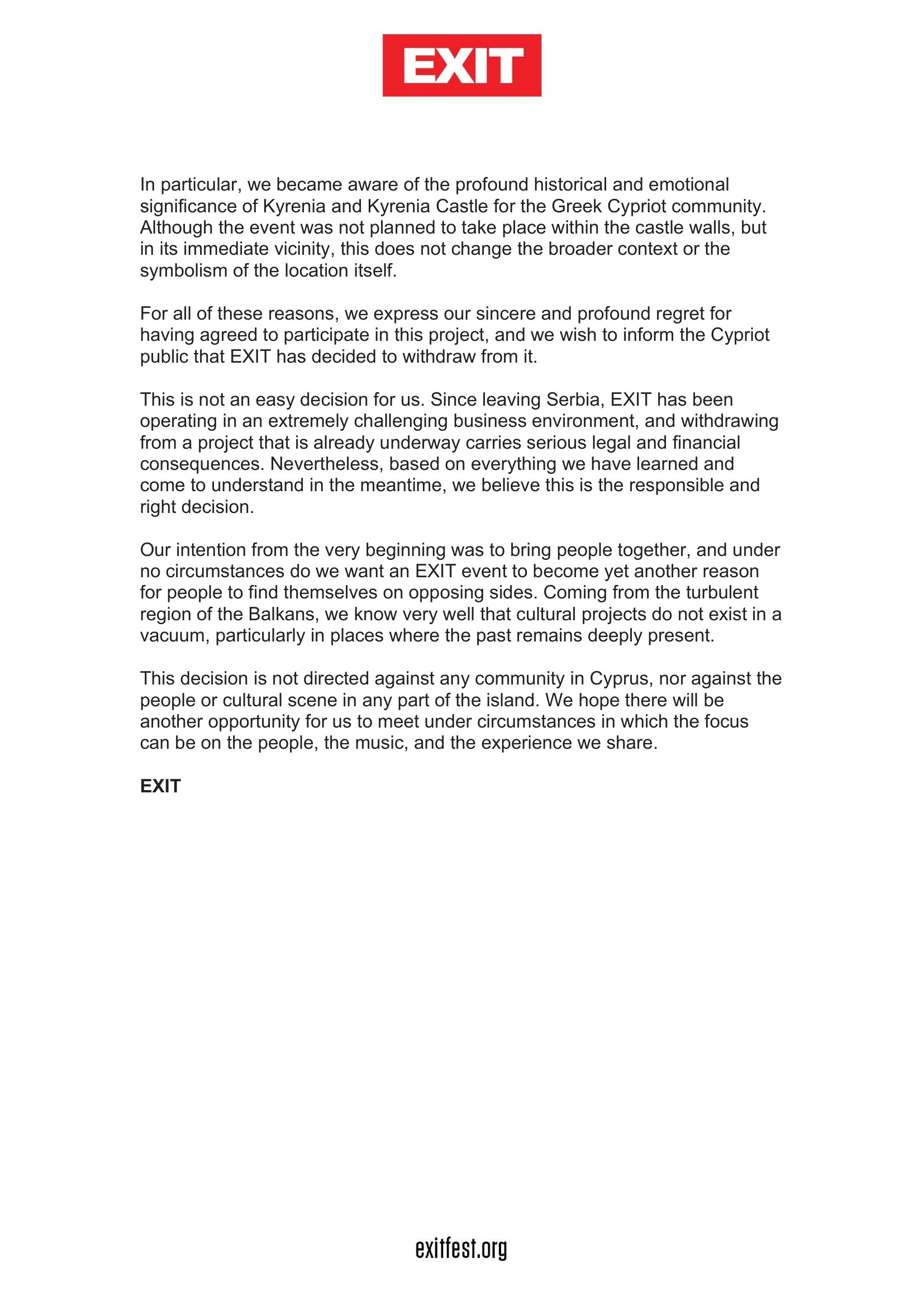 EXIT

In particular, we became aware of the profound historical and emotional significance of Kyrenia and Kyrenia Castle for the Greek Cypriot community. Although the event was not planned to take place within the castle walls, but in its immediate vicinity, this does not change the broader context or the symbolism of the location itself.

For all of these reasons, we express our sincere and profound regret for having agreed to participate in this project, and we wish to inform the Cypriot public that EXIT has decided to withdraw from it.

This is not an easy decision for us. Since leaving Serbia, EXIT has been operating in an extremely challenging business environment, and withdrawing from a project that is already underway carries serious legal and financial consequences. Nevertheless, based on everything we have learned and come to understand in the meantime, we believe this is the responsible and right decision.

Our intention from the very beginning was to bring people together, and under no circumstances do we want an EXIT event to become yet another reason for people to find themselves on opposing sides. Coming from the turbulent region of the Balkans, we know very well that cultural projects do not exist in a vacuum, particularly in places where the past remains deeply present.

This decision is not directed against any community in Cyprus, nor against the people or cultural scene in any part of the island. We hope there will be another opportunity for us to meet under circumstances in which the focus can be on the people, the music, and the experience we share.

EXIT

exitfest.org